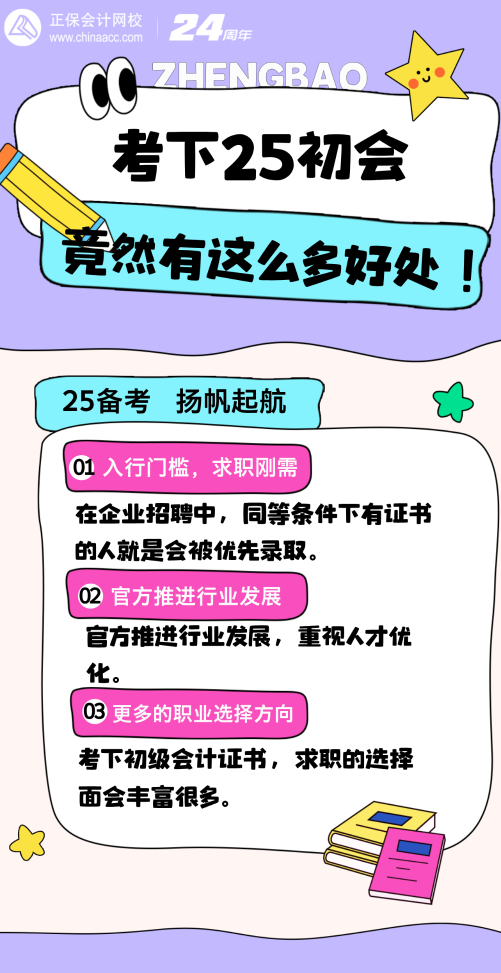 正保会计网校
www.chinaacc.com
24周年

ZHENGBAO

考下25初会

竟然有这么多好处！

25备考 扬帆起航

01 入行门槛，求职刚需

在企业招聘中，同等条件下有证书的人就是会被优先录取。

02 官方推进行业发展

官方推进行业发展，重视人才优化。

03 更多的职业选择方向

考下初级会计证书，求职的选择面会丰富很多。